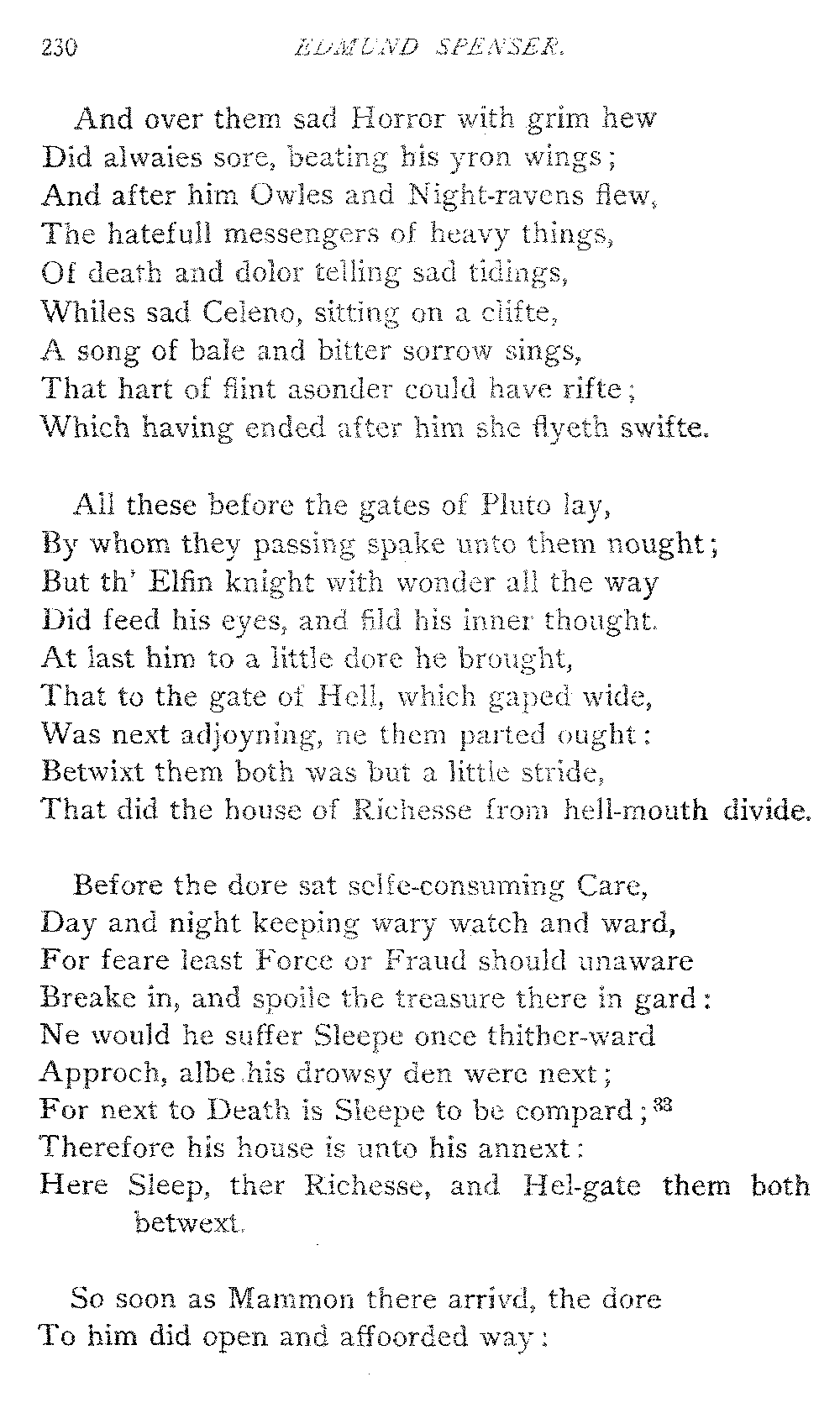 230 EDMUND SPENSER.

And over them sad Horror with grim hew
Did alwaies sore, beating his yron wings;
And after him Owles and Night-ravens flew,
The hatefull messengers of heavy things,
Of death and dolor telling sad tidings,
Whiles sad Celeno, sitting on a clifte,
A song of bale and bitter sorrow sings,
That hart of flint asonder could have rifte;
Which having ended after him she flyeth swifte.

All these before the gates of Pluto lay,
By whom they passing spake unto them nought;
But th' Elfin knight with wonder all the way
Did feed his eyes, and fild his inner thought.
At last him to a little dore he brought,
That to the gate of Hell, which gaped wide,
Was next adjoyning, ne them parted ought:
Betwixt them both was but a little stride,
That did the house of Richesse from hell-mouth divide.

Before the dore sat selfe-consuming Care,
Day and night keeping wary watch and ward,
For feare least Force or Fraud should unaware
Breake in, and spoile the treasure there in gard:
Ne would he suffer Sleepe once thither-ward
Approch, albe his drowsy den were next;
For next to Death is Sleepe to be compard;$^{33}$
Therefore his house is unto his annext:
Here Sleep, ther Richesse, and Hel-gate them both betwext.

So soon as Mammon there arrivd, the dore
To him did open and affoorded way: